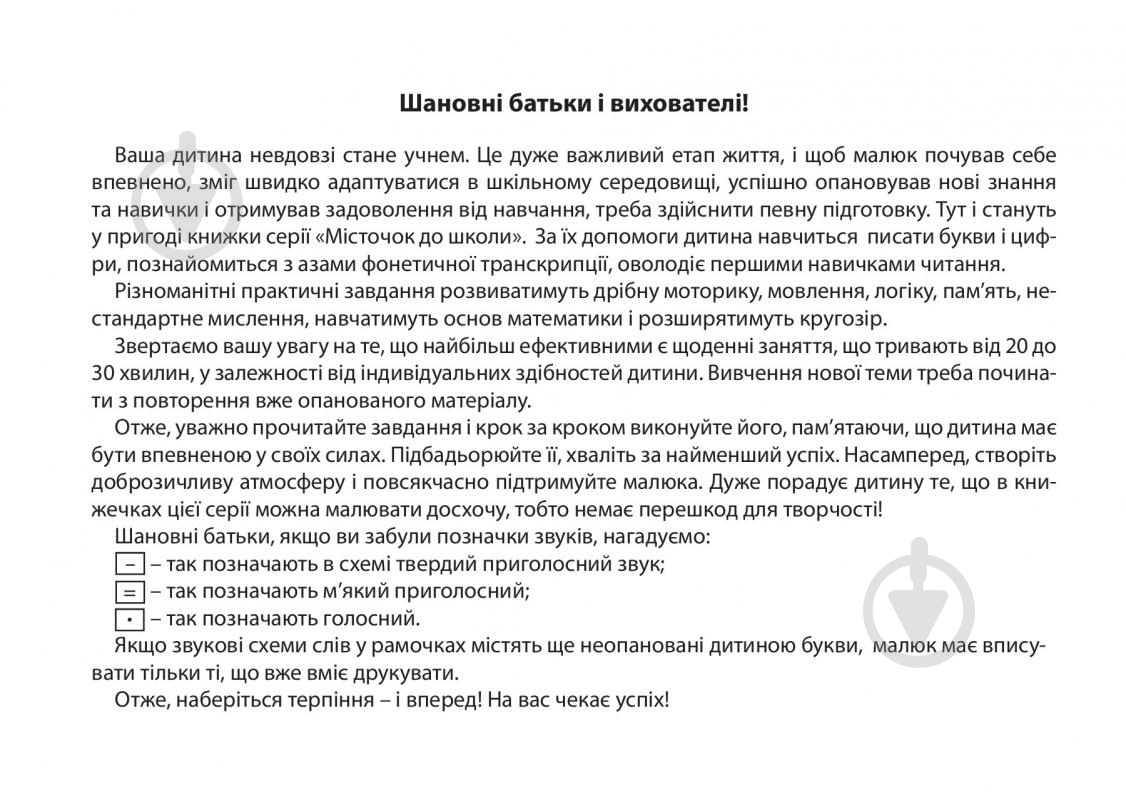 Шановні батьки і вихователі!

Ваша дитина невдовзі стане учнем. Це дуже важливий етап життя, і щоб малюк почував себе впевнено, зміг швидко адаптуватися в шкільному середовищі, успішно опановував нові знання та навички і отримував задоволення від навчання, треба здійснити певну підготовку. Тут і стануть у пригоді книжки серії «Місточок до школи». За їх допомоги дитина навчиться писати букви і цифри, познайомиться з азами фонетичної транскрипції, оволодіє першими навичками читання.

Різноманітні практичні завдання розвиватимуть дрібну моторику, мовлення, логіку, пам'ять, нестандартне мислення, навчатимуть основ математики і розширятимуть кругозір.

Звертаємо вашу увагу на те, що найбільш ефективними є щоденні заняття, що тривають від 20 до 30 хвилин, у залежності від індивідуальних здібностей дитини. Вивчення нової теми треба починати з повторення вже опанованого матеріалу.

Отже, уважно прочитайте завдання і крок за кроком виконуйте його, пам'ятаючи, що дитина має бути впевненою у своїх силах. Підбадьорюйте її, хваліть за найменший успіх. Насамперед, створіть доброзичливу атмосферу і повсякчасно підтримуйте малюка. Дуже порадує дитину те, що в книжечках цієї серії можна малювати досхочу, тобто немає перешкод для творчості!

Шановні батьки, якщо ви забули позначки звуків, нагадуємо:

– – так позначають в схемі твердий приголосний звук;

= – так позначають м'який приголосний;

• – так позначають голосний.

Якщо звукові схеми слів у рамочках містять ще неопановані дитиною букви, малюк має вписувати тільки ті, що вже вміє друкувати.

Отже, наберіться терпіння – і вперед! На вас чекає успіх!